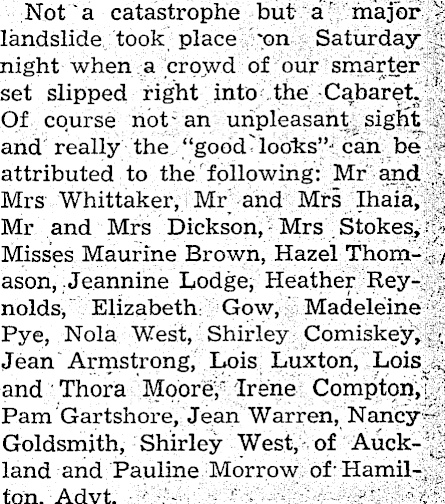 Not a catastrophe but a major landslide took place on Saturday night when a crowd of our smarter set slipped right into the Cabaret. Of course not an unpleasant sight and really the "good looks" can be attributed to the following: Mr and Mrs Whittaker, Mr and Mrs Ihaia, Mr and Mrs Dickson, Mrs Stokes, Misses Maurine Brown, Hazel Thomason, Jeannine Lodge, Heather Reynolds, Elizabeth Gow, Madeleine Pye, Nola West, Shirley Comiskey, Jean Armstrong, Lois Luxton, Lois and Thora Moore, Irene Compton, Pam Gartshore, Jean Warren, Nancy Goldsmith, Shirley West, of Auckland and Pauline Morrow of Hamilton. Advt.